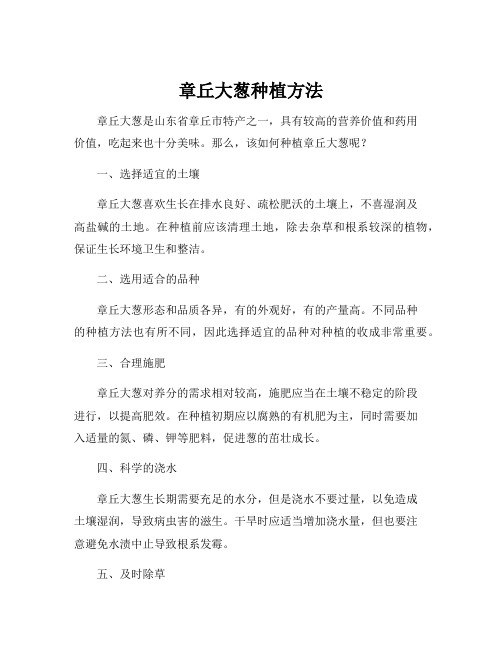 章丘大葱种植方法

章丘大葱是山东省章丘市特产之一，具有较高的营养价值和药用价值，吃起来也十分美味。那么，该如何种植章丘大葱呢？

一、选择适宜的土壤

章丘大葱喜欢生长在排水良好、疏松肥沃的土壤上，不喜湿润及高盐碱的土地。在种植前应该清理土地，除去杂草和根系较深的植物，保证生长环境卫生和整洁。

二、选用适合的品种

章丘大葱形态和品质各异，有的外观好，有的产量高。不同品种的种植方法也有所不同，因此选择适宜的品种对种植的收成非常重要。

三、合理施肥

章丘大葱对养分的需求相对较高，施肥应当在土壤不稳定的阶段进行，以提高肥效。在种植初期应以腐熟的有机肥为主，同时需要加入适量的氮、磷、钾等肥料，促进葱的茁壮成长。

四、科学的浇水

章丘大葱生长期需要充足的水分，但是浇水不要过量，以免造成土壤湿润，导致病虫害的滋生。干旱时应适当增加浇水量，但也要注意避免水渍中止导致根系发霉。

五、及时除草